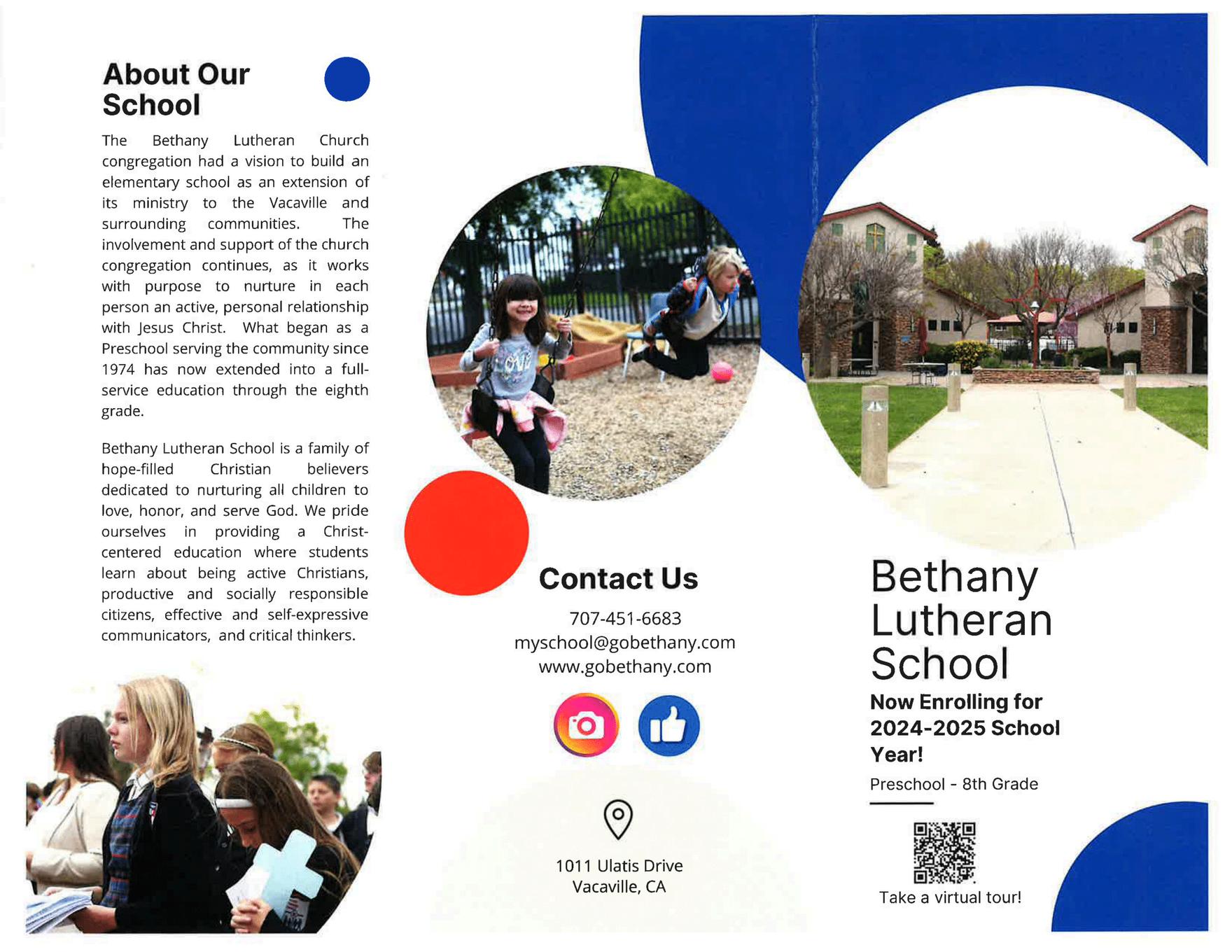 About Our School

The Bethany Lutheran Church congregation had a vision to build an elementary school as an extension of its ministry to the Vacaville and surrounding communities. The involvement and support of the church congregation continues, as it works with purpose to nurture in each person an active, personal relationship with Jesus Christ. What began as a Preschool serving the community since 1974 has now extended into a full-service education through the eighth grade.

Bethany Lutheran School is a family of hope-filled Christian believers dedicated to nurturing all children to love, honor, and serve God. We pride ourselves in providing a Christ-centered education where students learn about being active Christians, productive and socially responsible citizens, effective and self-expressive communicators, and critical thinkers.

Contact Us

707-451-6683
myschool@gobethany.com
www.gobethany.com

1011 Ulatis Drive
Vacaville, CA

Bethany Lutheran School

Now Enrolling for 2024-2025 School Year!

Preschool - 8th Grade

Take a virtual tour!